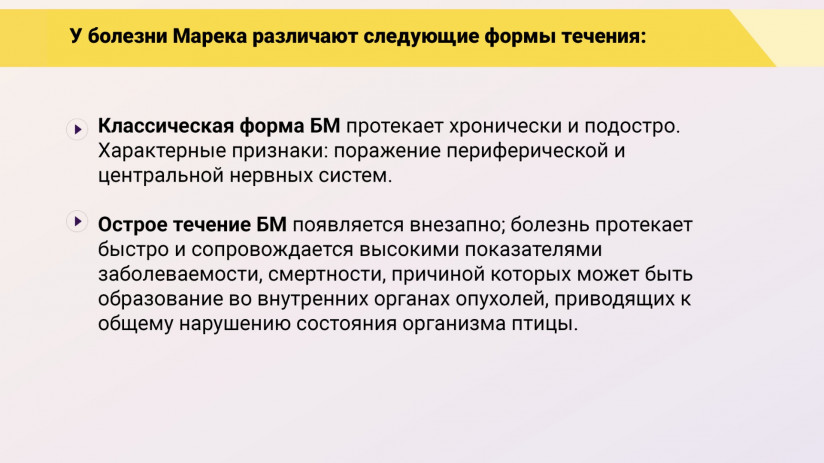 У болезни Марека различают следующие формы течения:

Классическая форма БМ протекает хронически и подостро. Характерные признаки: поражение периферической и центральной нервных систем.

Острое течение БМ появляется внезапно; болезнь протекает быстро и сопровождается высокими показателями заболеваемости, смертности, причиной которых может быть образование во внутренних органах опухолей, приводящих к общему нарушению состояния организма птицы.